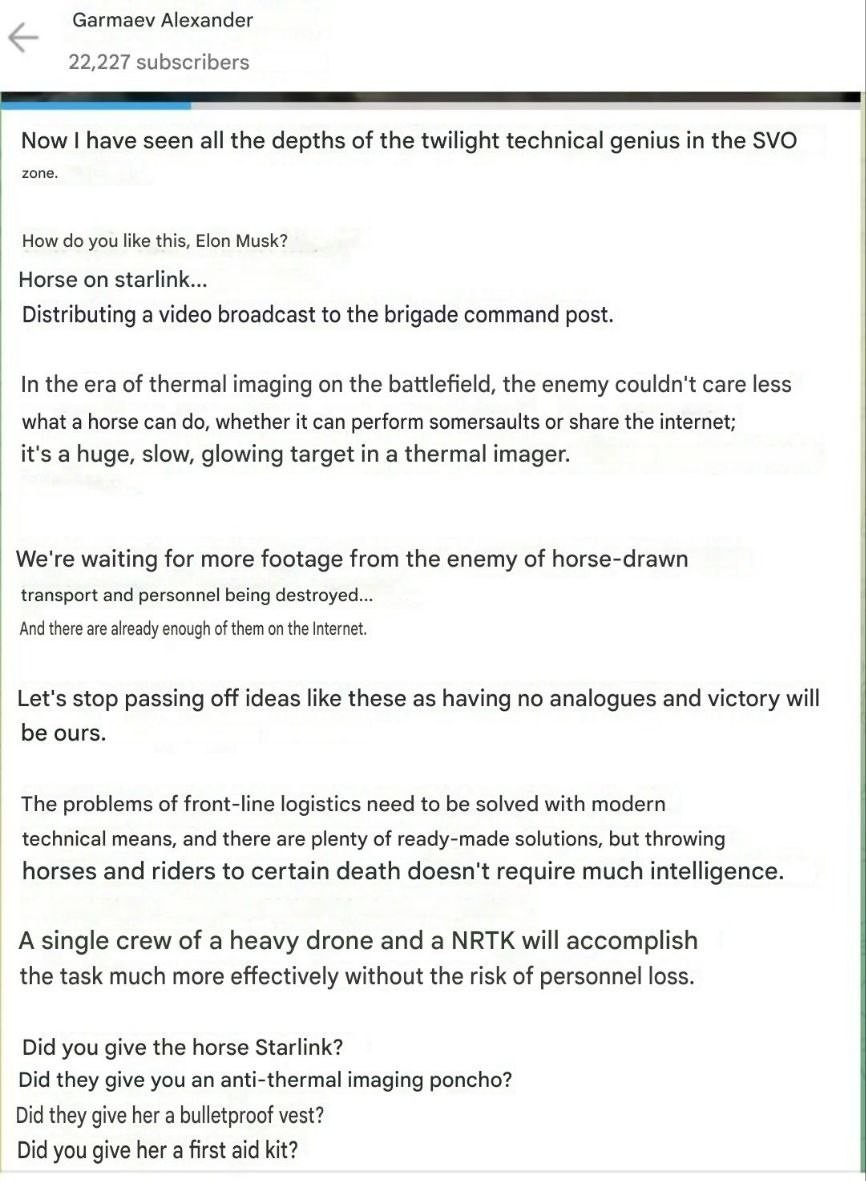 Garmaev Alexander
22,227 subscribers

Now I have seen all the depths of the twilight technical genius in the SVO zone.

How do you like this, Elon Musk?
Horse on starlink...
Distributing a video broadcast to the brigade command post.

In the era of thermal imaging on the battlefield, the enemy couldn't care less what a horse can do, whether it can perform somersaults or share the internet; it's a huge, slow, glowing target in a thermal imager.

We're waiting for more footage from the enemy of horse-drawn transport and personnel being destroyed...
And there are already enough of them on the Internet.

Let's stop passing off ideas like these as having no analogues and victory will be ours.

The problems of front-line logistics need to be solved with modern technical means, and there are plenty of ready-made solutions, but throwing horses and riders to certain death doesn't require much intelligence.

A single crew of a heavy drone and a NRTK will accomplish the task much more effectively without the risk of personnel loss.

Did you give the horse Starlink?
Did they give you an anti-thermal imaging poncho?
Did they give her a bulletproof vest?
Did you give her a first aid kit?